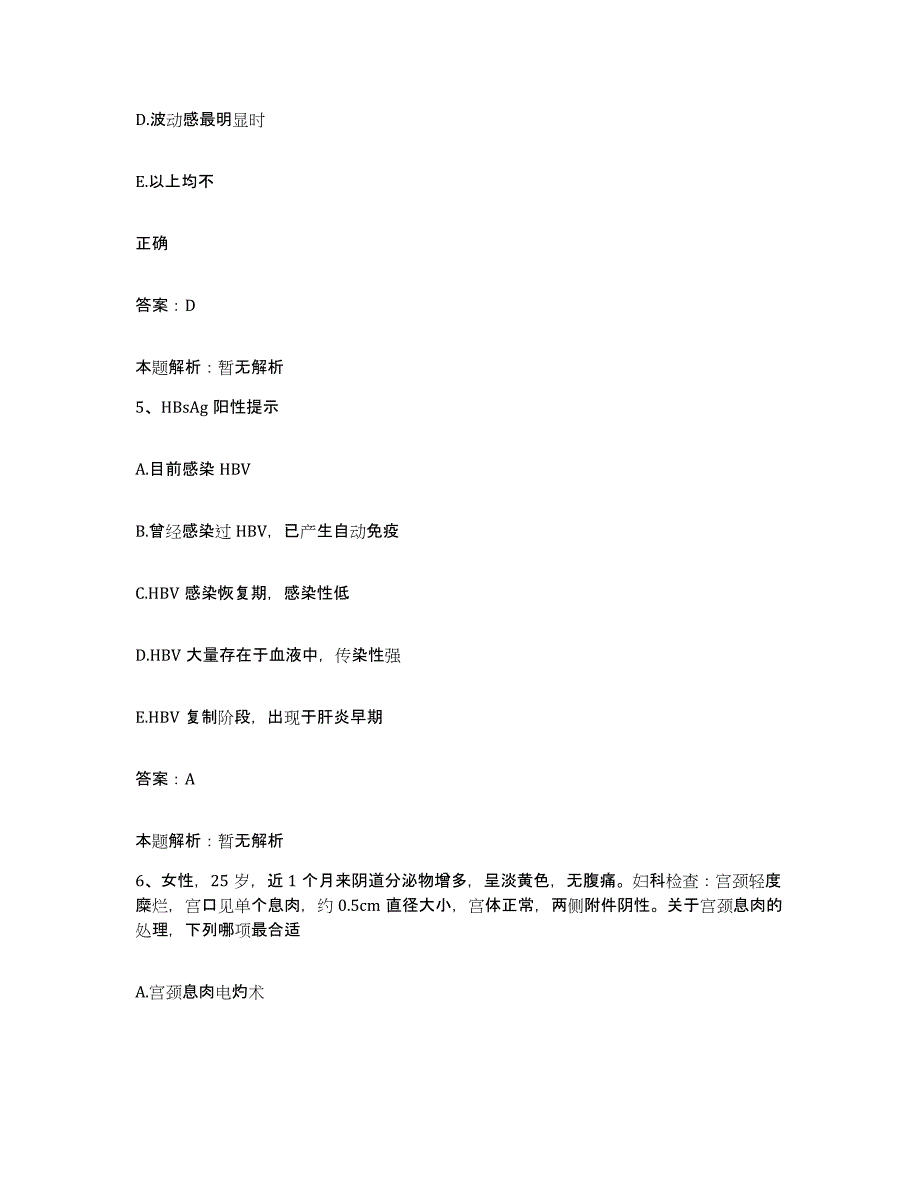 D.波动感最明显时

E.以上均不

正确

答案：D

本题解析：暂无解析

5、HBsAg 阳性提示

A.目前感染 HBV

B.曾经感染过 HBV，已产生自动免疫

C.HBV 感染恢复期，感染性低

D.HBV 大量存在于血液中，传染性强

E.HBV 复制阶段，出现于肝炎早期

答案：A

本题解析：暂无解析

6、女性，25 岁，近 1 个月来阴道分泌物增多，呈淡黄色，无腹痛。妇科检查：宫颈轻度糜烂，宫口见单个息肉，约 0.5cm 直径大小，宫体正常，两侧附件阴性。关于宫颈息肉的处理，下列哪项最合适

A.宫颈息肉电灼术